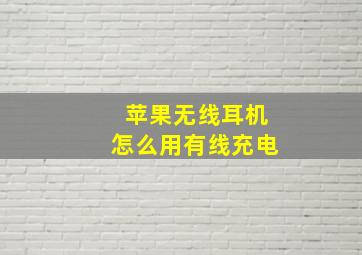 苹果无线耳机
怎么用有线充电